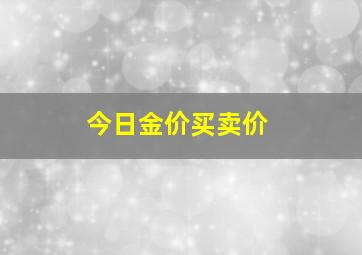 今日金价买卖价